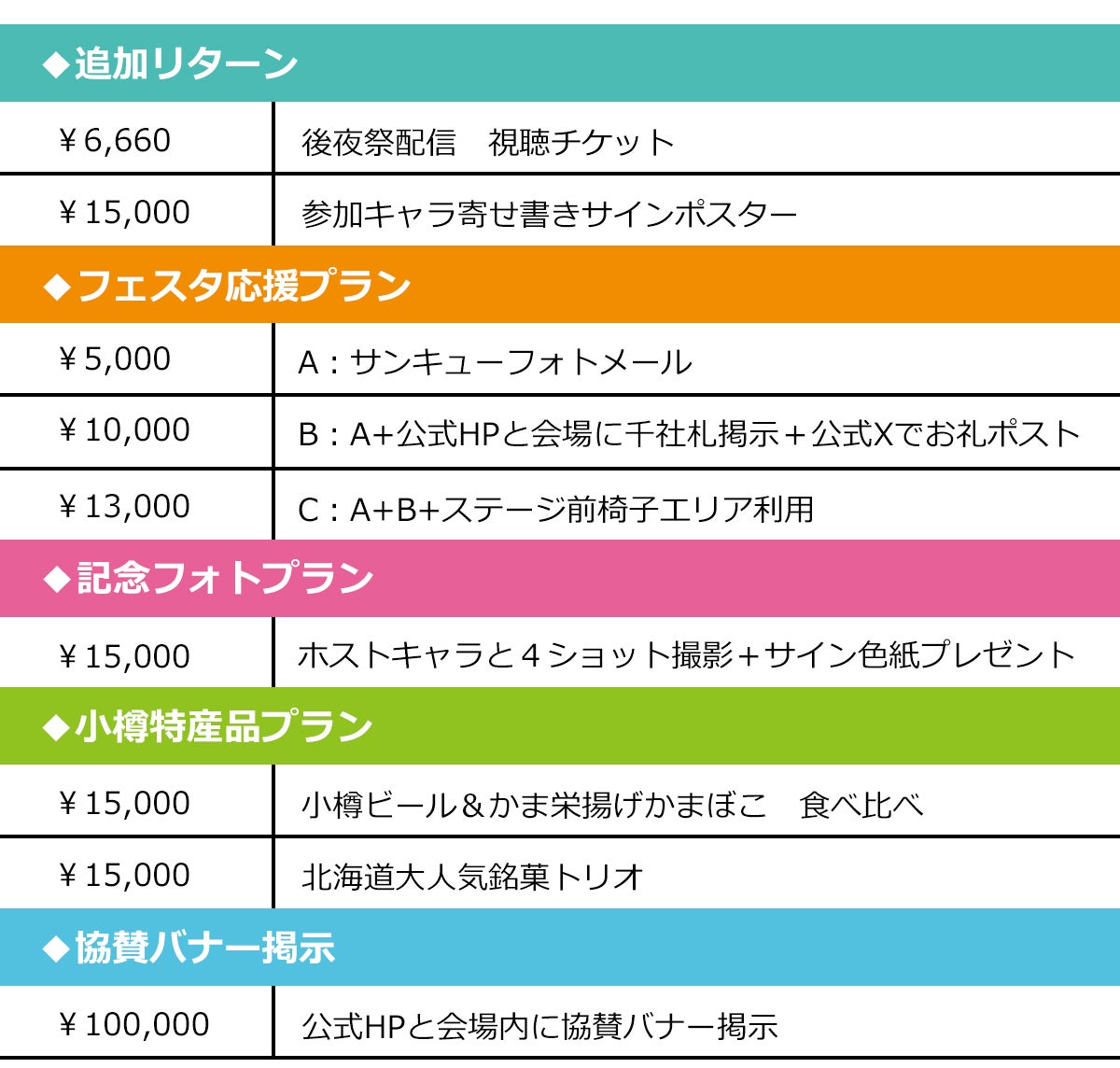 ◆追加リターン

| ￥6,660 | 後夜祭配信　視聴チケット |
|---|---|
| ￥15,000 | 参加キャラ寄せ書きサインポスター |

◆フェスタ応援プラン

| ￥5,000 | A：サンキューフォトメール |
|---|---|
| ￥10,000 | B：A+公式HPと会場に千社札掲示＋公式Xでお礼ポスト |
| ￥13,000 | C：A+B+ステージ前椅子エリア利用 |

◆記念フォトプラン

| ￥15,000 | ホストキャラと4ショット撮影＋サイン色紙プレゼント |
|---|---|

◆小樽特産品プラン

| ￥15,000 | 小樽ビール＆かま栄揚げかまぼこ　食べ比べ |
|---|---|
| ￥15,000 | 北海道大人気銘菓トリオ |

◆協賛バナー掲示

| ￥100,000 | 公式HPと会場内に協賛バナー掲示 |
|---|---|